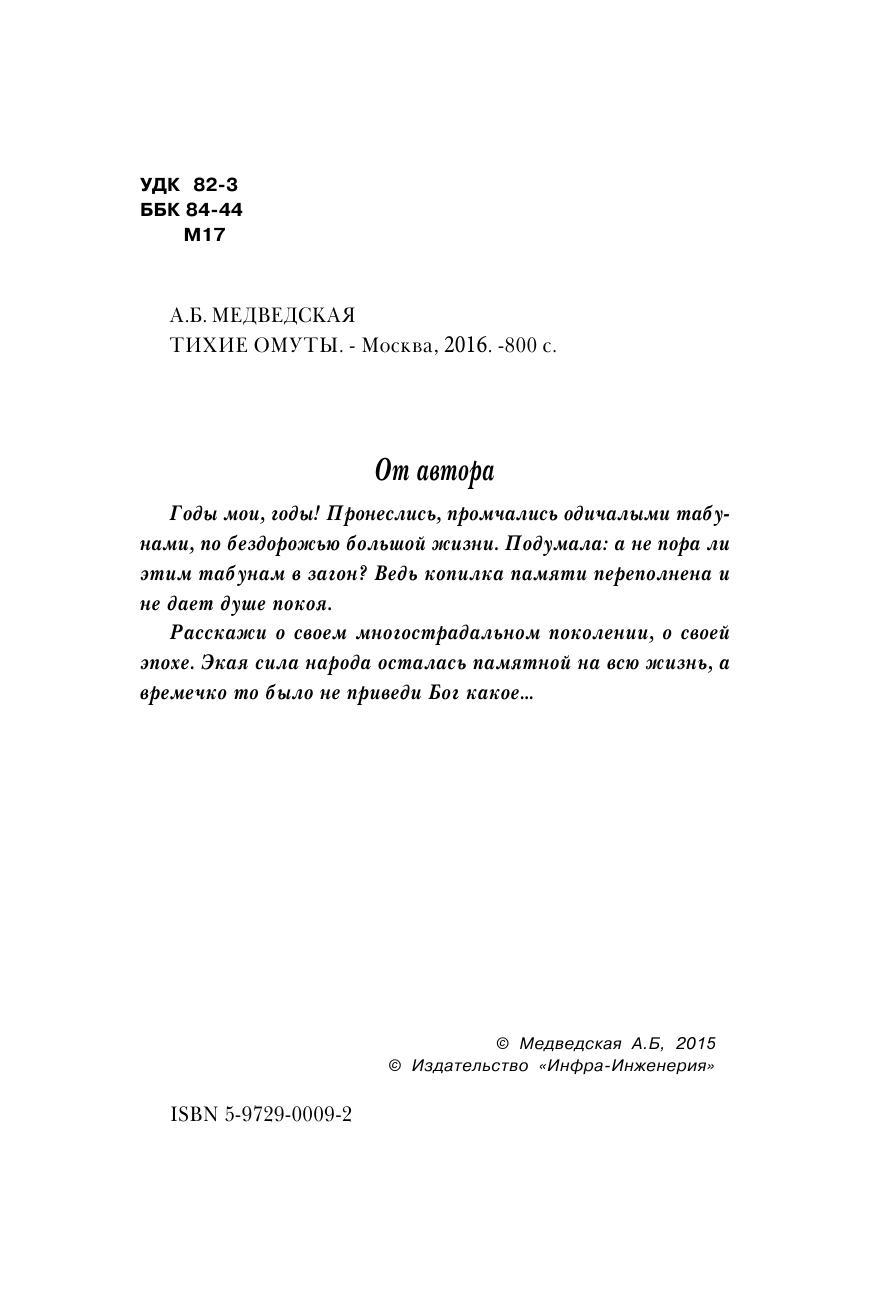 УДК 82-3
ББК 84-44
М17

А.Б. МЕДВЕДСКАЯ
ТИХИЕ ОМУТЫ. - Москва, 2016. -800 с.

От автора

Годы мои, годы! Пронеслись, промчались одичалыми табунами, по бездорожью большой жизни. Подумала: а не пора ли этим табунам в загон? Ведь копилка памяти переполнена и не дает душе покоя.

Расскажи о своем многострадальном поколении, о своей эпохе. Экая сила народа осталась памятной на всю жизнь, а времечко то было не приведи Бог какое...

© Медведская А.Б, 2015
© Издательство «Инфра-Инженерия»

ISBN 5-9729-0009-2